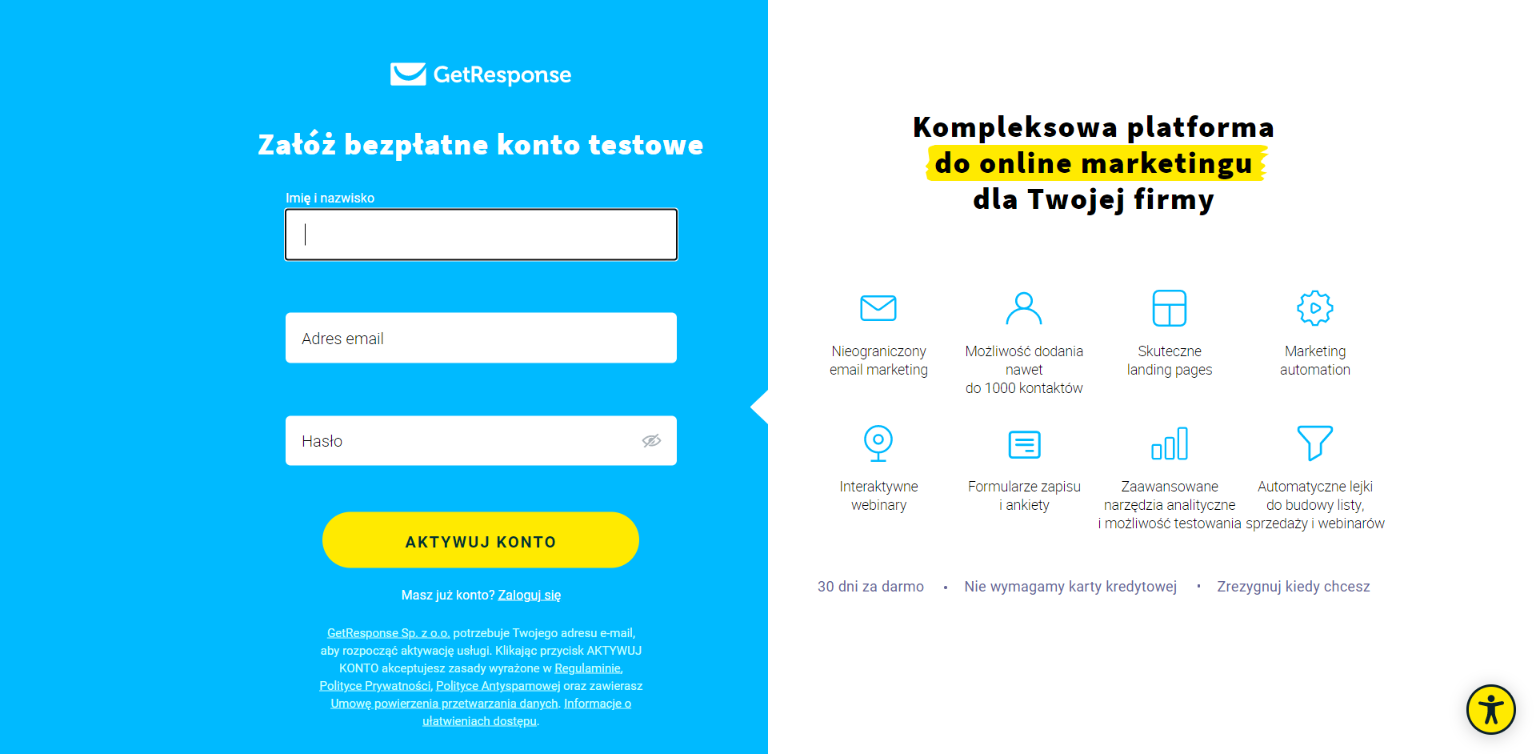 GetResponse

Załóż bezpłatne konto testowe

Imię i nazwisko

Adres email

Hasło

AKTYWUJ KONTO

Masz już konto? Zaloguj się

GetResponse Sp. z o.o. potrzebuje Twojego adresu e-mail, aby rozpocząć aktywację usługi. Klikając przycisk AKTYWUJ KONTO akceptujesz zasady wyrażone w Regulaminie, Polityce Prywatności, Polityce Antyspamowej oraz zawierasz Umowę powierzenia przetwarzania danych. Informacje o ułatwieniach dostępu.

Kompleksowa platforma do online marketingu dla Twojej firmy

Nieograniczony email marketing

Możliwość dodania nawet do 1000 kontaktów

Skuteczne landing pages

Marketing automation

Interaktywne webinary

Formularze zapisu i ankiety

Zaawansowane narzędzia analityczne i możliwość testowania

Automatyczne lejki do budowy listy, sprzedaży i webinarów

30 dni za darmo • Nie wymagamy karty kredytowej • Zrezygnuj kiedy chcesz